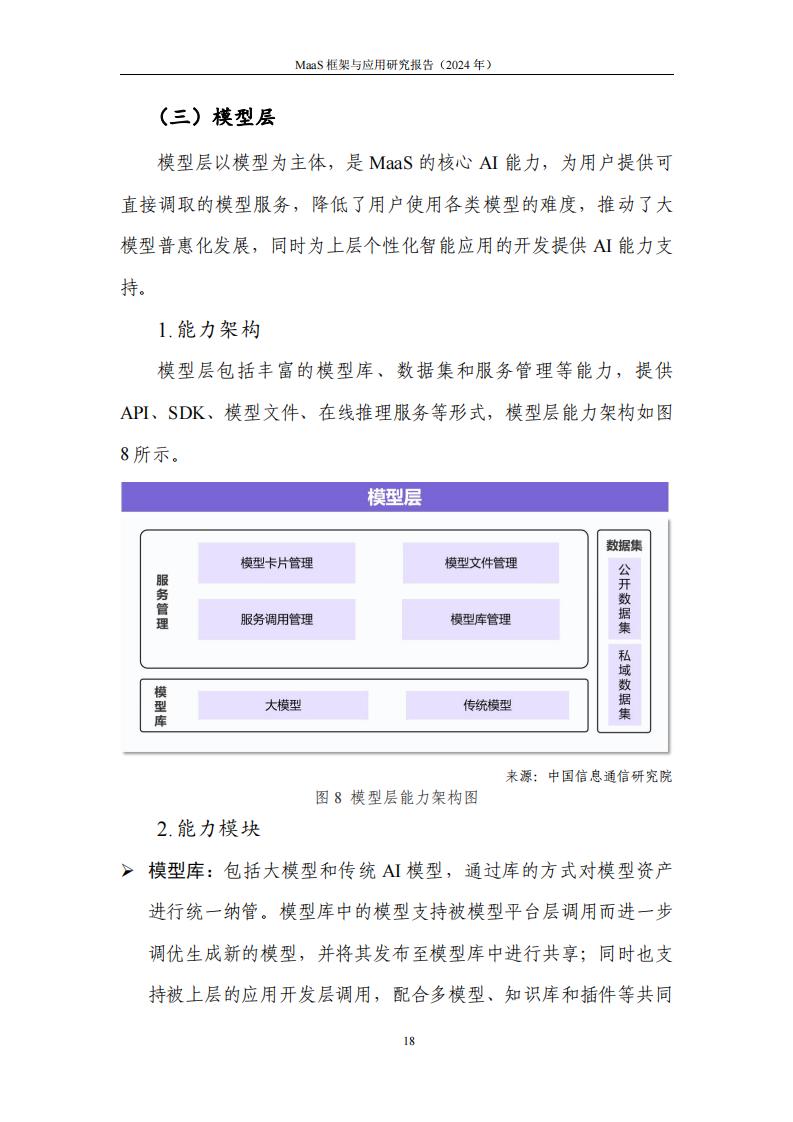 MaaS 框架与应用研究报告（2024 年）

（三）模型层

模型层以模型为主体，是 MaaS 的核心 AI 能力，为用户提供可直接调取的模型服务，降低了用户使用各类模型的难度，推动了大模型普惠化发展，同时为上层个性化智能应用的开发提供 AI 能力支持。

1. 能力架构

模型层包括丰富的模型库、数据集和服务管理等能力，提供 API、SDK、模型文件、在线推理服务等形式，模型层能力架构如图 8 所示。

模型层

服务管理

模型卡片管理

模型文件管理

服务调用管理

模型库管理

模型库

大模型

传统模型

数据集

公开数据集

私域数据集

来源：中国信息通信研究院

图 8 模型层能力架构图

2. 能力模块

➢ 模型库：包括大模型和传统 AI 模型，通过库的方式对模型资产进行统一纳管。模型库中的模型支持被模型平台层调用而进一步调优生成新的模型，并将其发布至模型库中进行共享；同时也支持被上层的应用开发层调用，配合多模型、知识库和插件等共同

18